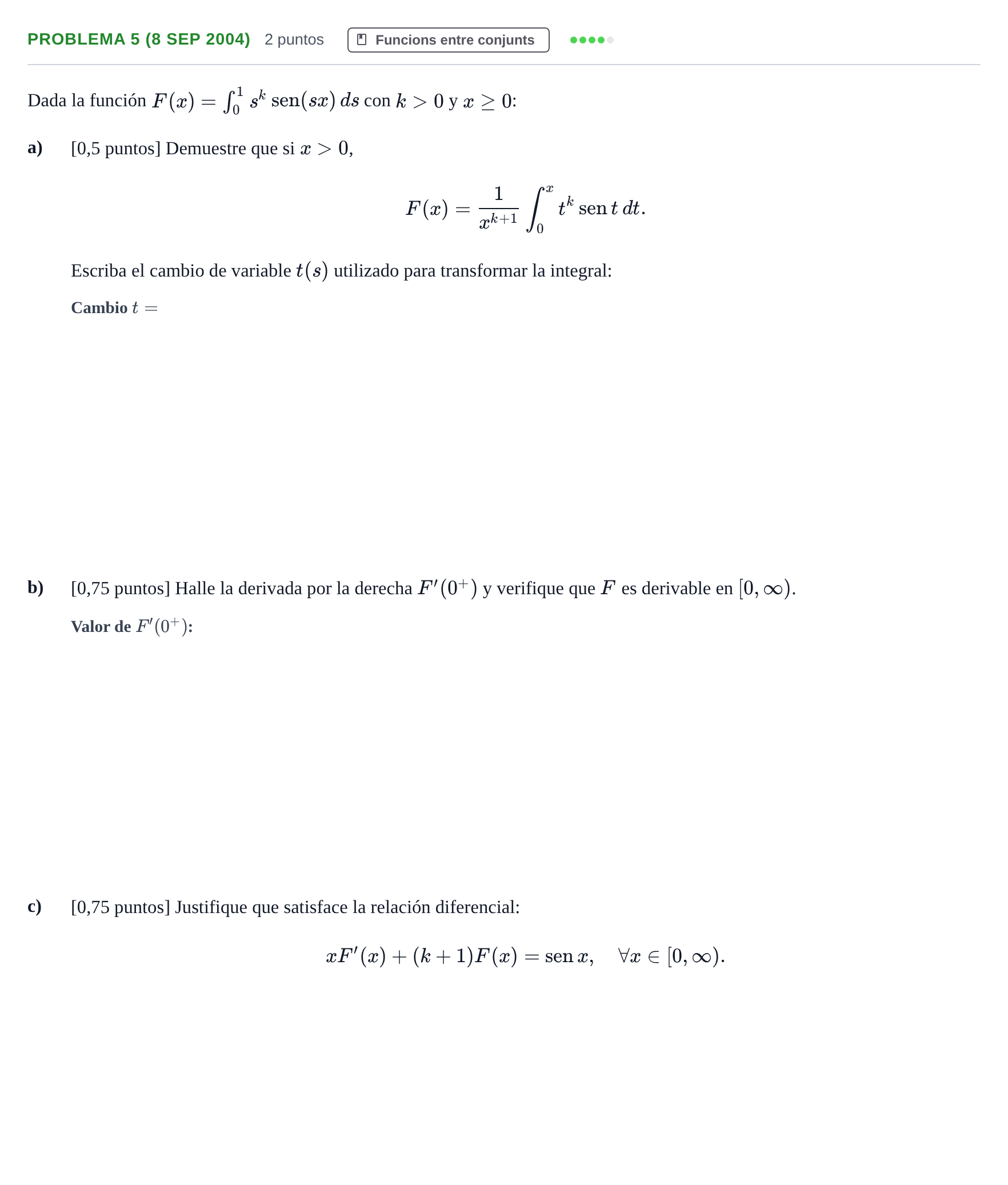 PROBLEMA 5 (8 SEP 2004) 2 puntos Funcions entre conjunts

Dada la función $F(x) = \int_0^1 s^k \operatorname{sen}(sx)\, ds$ con $k > 0$ y $x \geq 0$:

a) [0,5 puntos] Demuestre que si $x > 0$,

$F(x) = \frac{1}{x^{k+1}} \int_0^x t^k \operatorname{sen} t\, dt.$

Escriba el cambio de variable $t(s)$ utilizado para transformar la integral:

Cambio $t =$

b) [0,75 puntos] Halle la derivada por la derecha $F'(0^+)$ y verifique que $F$ es derivable en $[0, \infty)$.

Valor de $F'(0^+)$:

c) [0,75 puntos] Justifique que satisface la relación diferencial:

$xF'(x) + (k+1)F(x) = \operatorname{sen} x, \quad \forall x \in [0, \infty).$